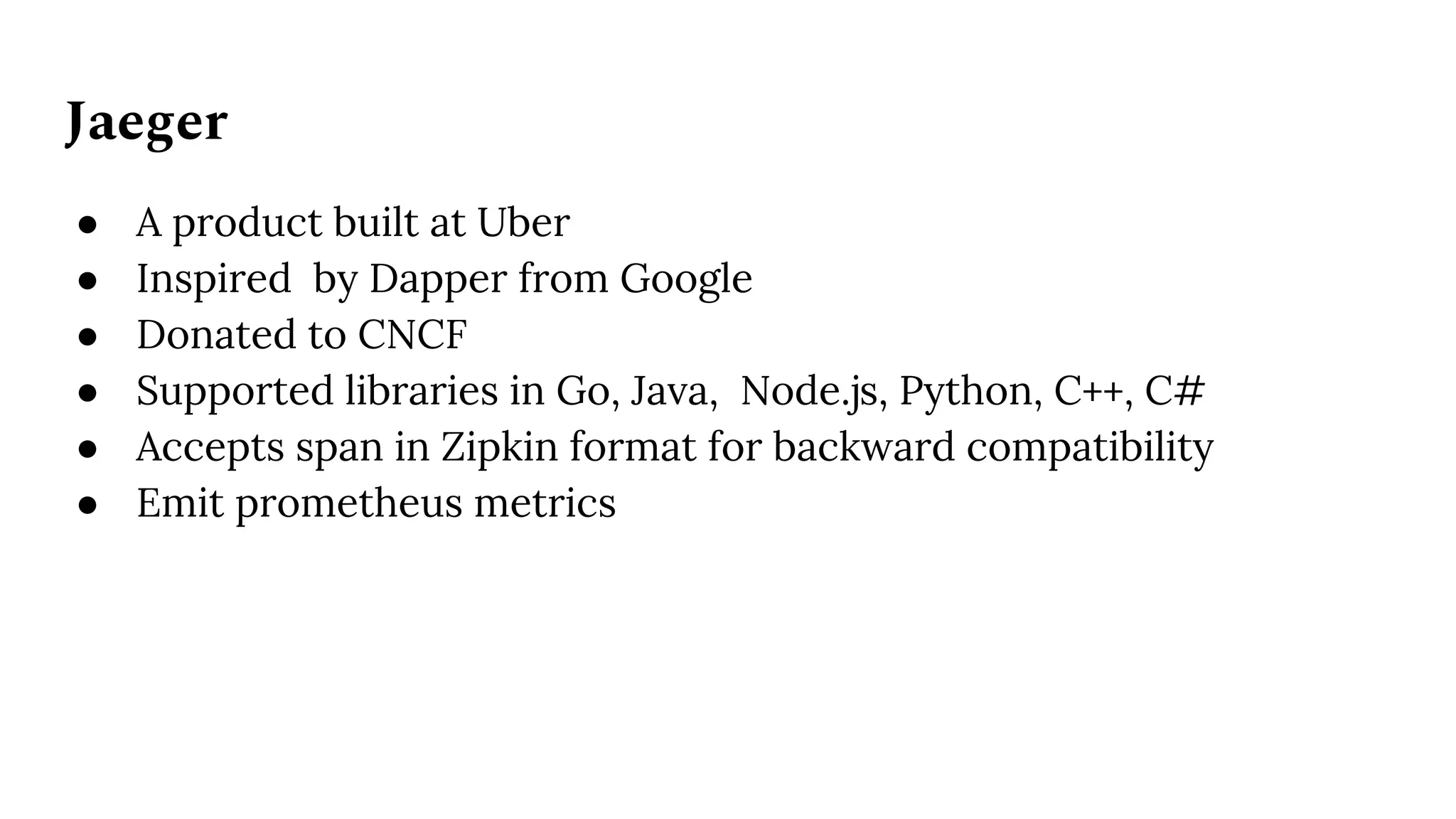 Jaeger

• A product built at Uber
• Inspired  by Dapper from Google
• Donated to CNCF
• Supported libraries in Go, Java,  Node.js, Python, C++, C#
• Accepts span in Zipkin format for backward compatibility
• Emit prometheus metrics